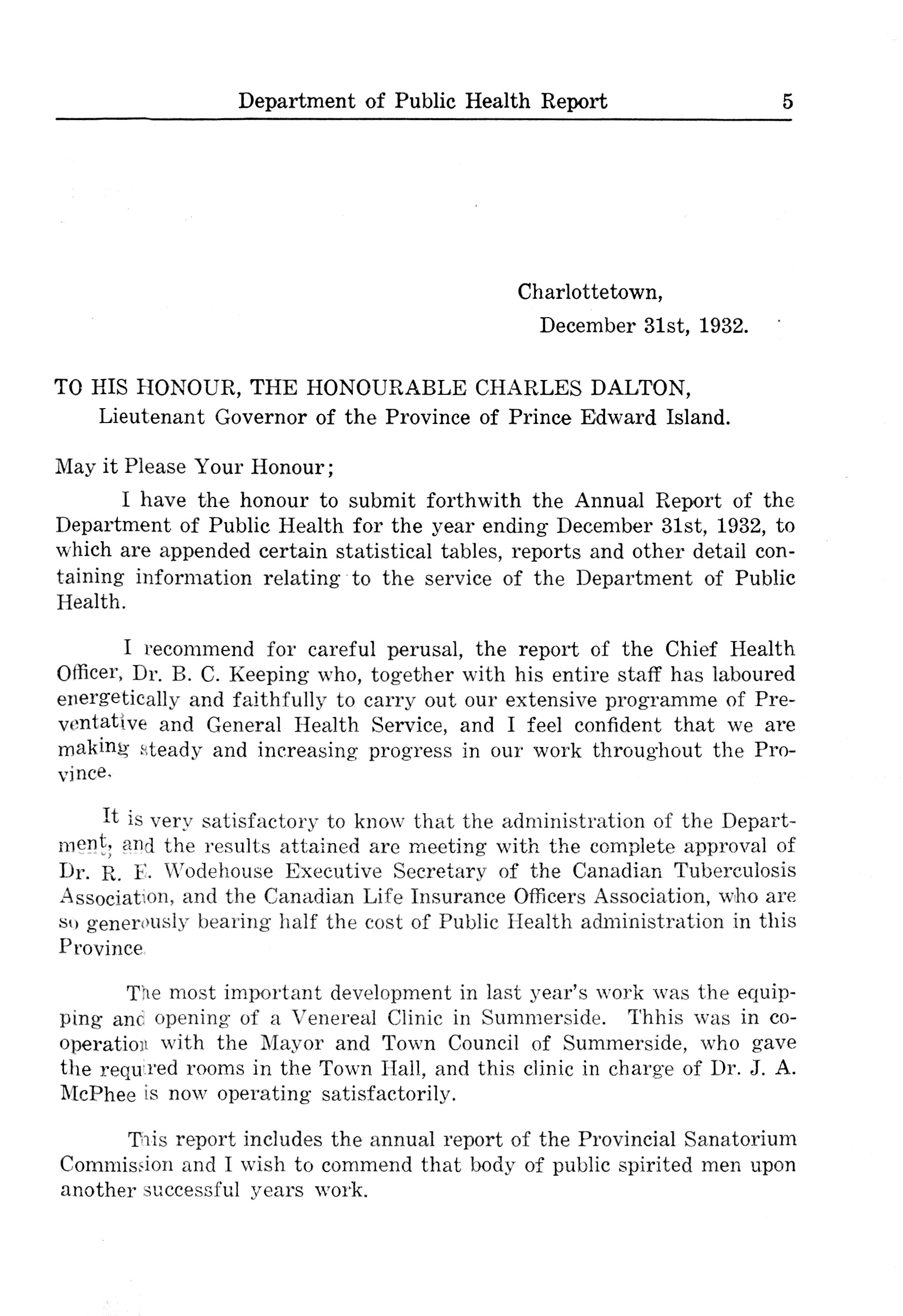 Department of Public Health Report 5

Charlottetown,
December 31st, 1932.

TO HIS HONOUR, THE HONOURABLE CHARLES DALTON,
Lieutenant Governor of the Province of Prince Edward Island.

May it Please Your Honour;

I have the honour to submit forthwith the Annual Report of the Department of Public Health for the year ending December 31st, 1932, to which are appended certain statistical tables, reports and other detail containing information relating to the service of the Department of Public Health.

I recommend for careful perusal, the report of the Chief Health Officer, Dr. B. C. Keeping who, together with his entire staff has laboured energetically and faithfully to carry out our extensive programme of Preventative and General Health Service, and I feel confident that we are making steady and increasing progress in our work throughout the Province.

It is very satisfactory to know that the administration of the Department, and the results attained are meeting with the complete approval of Dr. R. E. Wodehouse Executive Secretary of the Canadian Tuberculosis Association, and the Canadian Life Insurance Officers Association, who are so generously bearing half the cost of Public Health administration in this Province.

The most important development in last year's work was the equipping and opening of a Venereal Clinic in Summerside. Thhis was in cooperation with the Mayor and Town Council of Summerside, who gave the required rooms in the Town Hall, and this clinic in charge of Dr. J. A. McPhee is now operating satisfactorily.

This report includes the annual report of the Provincial Sanatorium Commission and I wish to commend that body of public spirited men upon another successful years work.